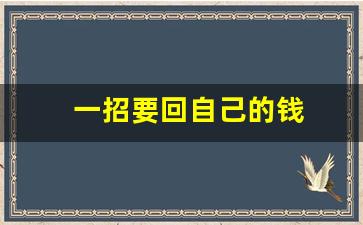 一招要回自己的钱